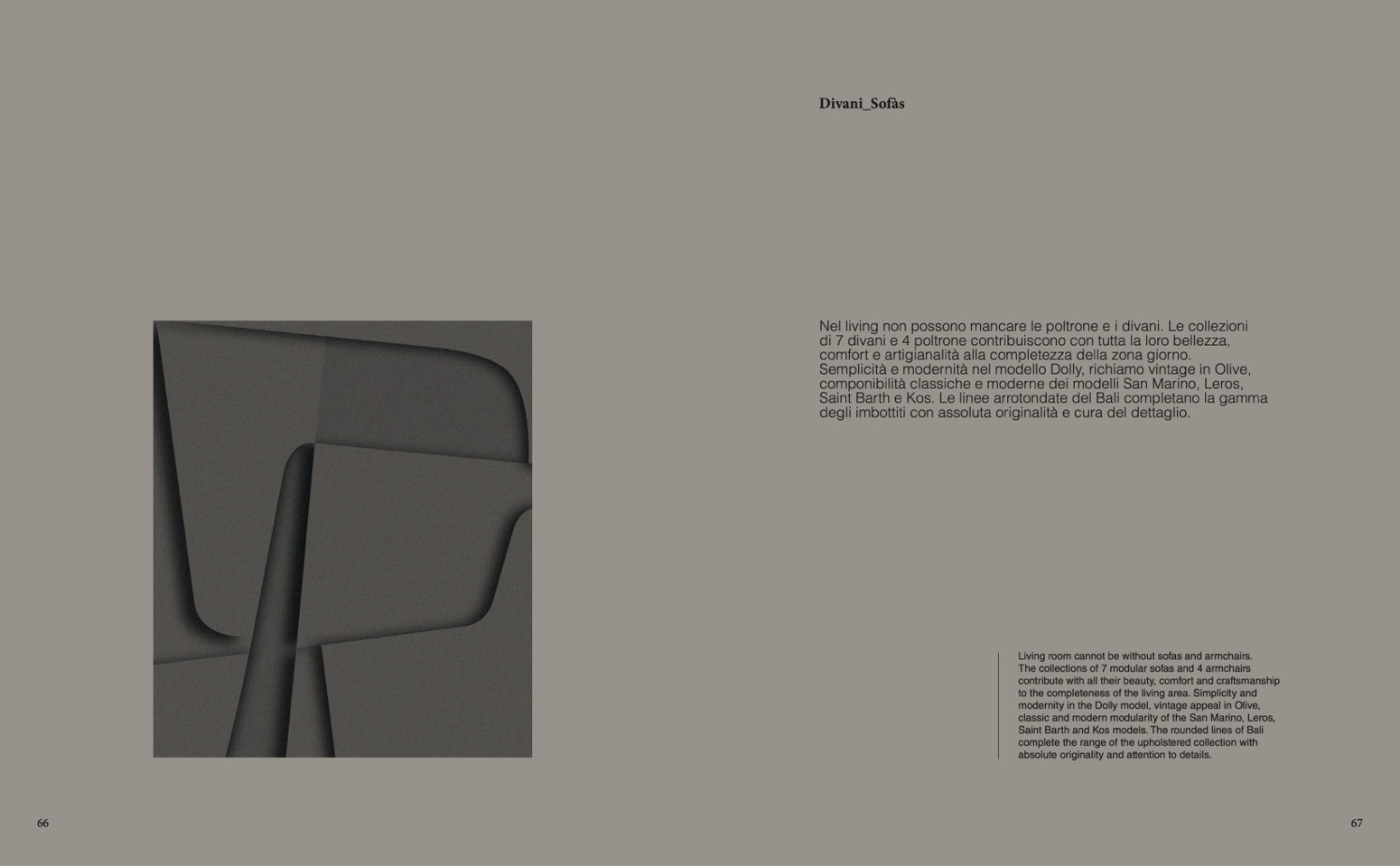 Divani_Sofàs

Nel living non possono mancare le poltrone e i divani. Le collezioni di 7 divani e 4 poltrone contribuiscono con tutta la loro bellezza, comfort e artigianalità alla completezza della zona giorno. Semplicità e modernità nel modello Dolly, richiamo vintage in Olive, componibilità classiche e moderne dei modelli San Marino, Leros, Saint Barth e Kos. Le linee arrotondate del Bali completano la gamma degli imbottiti con assoluta originalità e cura del dettaglio.

Living room cannot be without sofas and armchairs. The collections of 7 modular sofas and 4 armchairs contribute with all their beauty, comfort and craftsmanship to the completeness of the living area. Simplicity and modernity in the Dolly model, vintage appeal in Olive, classic and modern modularity of the San Marino, Leros, Saint Barth and Kos models. The rounded lines of Bali complete the range of the upholstered collection with absolute originality and attention to details.

66

67